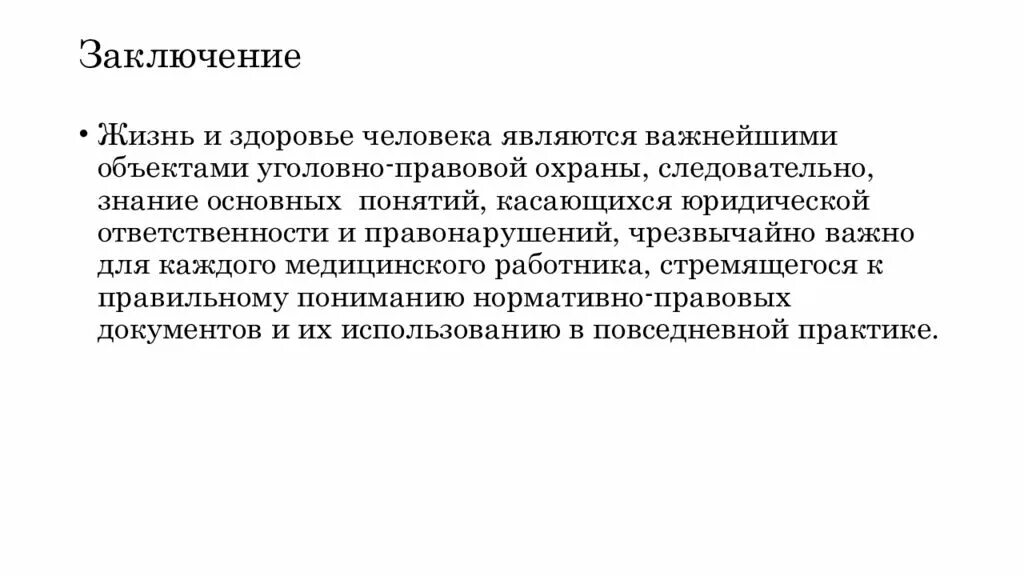 Заключение

• Жизнь и здоровье человека являются важнейшими объектами уголовно-правовой охраны, следовательно, знание основных понятий, касающихся юридической ответственности и правонарушений, чрезвычайно важно для каждого медицинского работника, стремящегося к правильному пониманию нормативно-правовых документов и их использованию в повседневной практике.